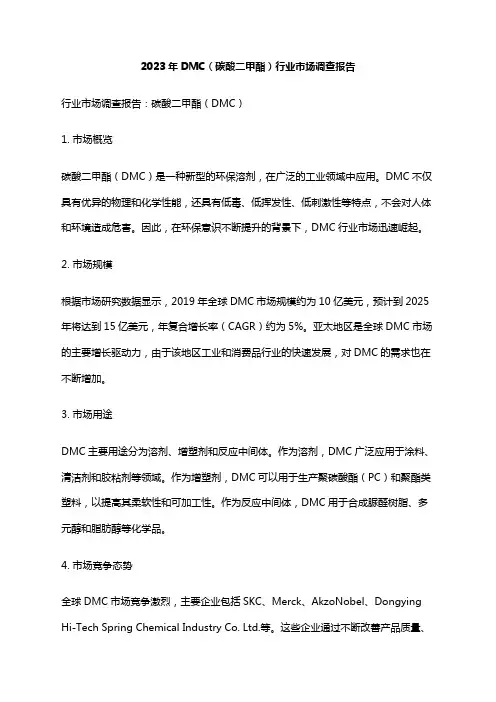 2023年DMC（碳酸二甲酯）行业市场调查报告

行业市场调查报告：碳酸二甲酯（DMC）

1. 市场概览

碳酸二甲酯（DMC）是一种新型的环保溶剂，在广泛的工业领域中应用。DMC不仅具有优异的物理和化学性能，还具有低毒、低挥发性、低刺激性等特点，不会对人体和环境造成危害。因此，在环保意识不断提升的背景下，DMC行业市场迅速崛起。

2. 市场规模

根据市场研究数据显示，2019年全球DMC市场规模约为10亿美元，预计到2025年将达到15亿美元，年复合增长率（CAGR）约为5%。亚太地区是全球DMC市场的主要增长驱动力，由于该地区工业和消费品行业的快速发展，对DMC的需求也在不断增加。

3. 市场用途

DMC主要用途分为溶剂、增塑剂和反应中间体。作为溶剂，DMC广泛应用于涂料、清洁剂和胶粘剂等领域。作为增塑剂，DMC可以用于生产聚碳酸酯（PC）和聚酯类塑料，以提高其柔软性和可加工性。作为反应中间体，DMC用于合成脲醛树脂、多元醇和脂肪醇等化学品。

4. 市场竞争态势

全球DMC市场竞争激烈，主要企业包括SKC、Merck、AkzoNobel、Dongying Hi-Tech Spring Chemical Industry Co. Ltd.等。这些企业通过不断改善产品质量、